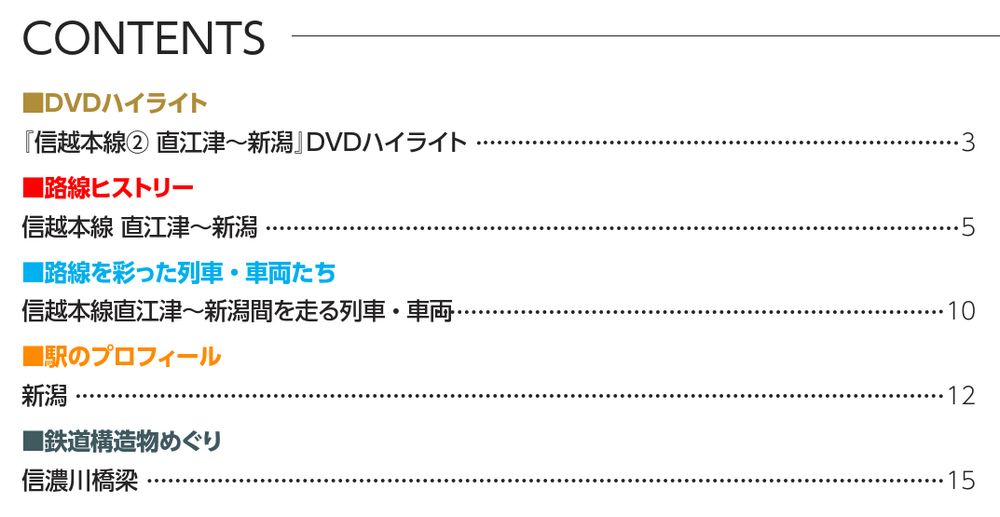 CONTENTS

■DVDハイライト

『信越本線② 直江津〜新潟』DVDハイライト 3

■路線ヒストリー

信越本線 直江津〜新潟 5

■路線を彩った列車・車両たち

信越本線直江津〜新潟間を走る列車・車両 10

■駅のプロフィール

新潟 12

■鉄道構造物めぐり

信濃川橋梁 15